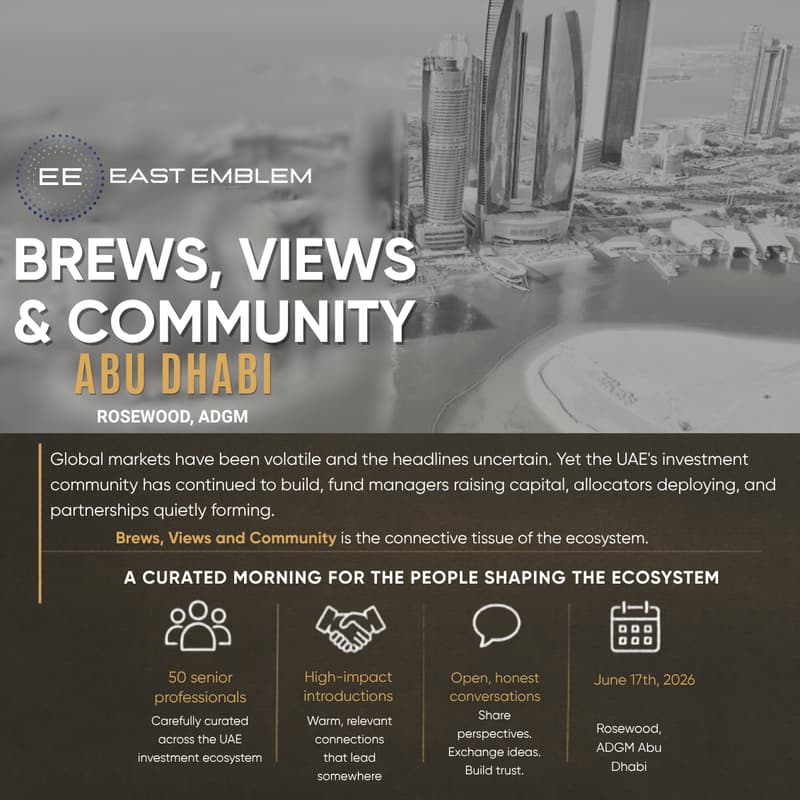 EE EAST EMBLEM

BREWS, VIEWS & COMMUNITY

ABU DHABI

ROSEWOOD, ADGM

Global markets have been volatile and the headlines uncertain. Yet the UAE's investment community has continued to build, fund managers raising capital, allocators deploying, and partnerships quietly forming.

Brews, Views and Community is the connective tissue of the ecosystem.

A CURATED MORNING FOR THE PEOPLE SHAPING THE ECOSYSTEM

50 senior professionals
Carefully curated across the UAE investment ecosystem

High-impact introductions
Warm, relevant connections that lead somewhere

Open, honest conversations
Share perspectives. Exchange ideas. Build trust.

June 17th, 2026
Rosewood, ADGM Abu Dhabi